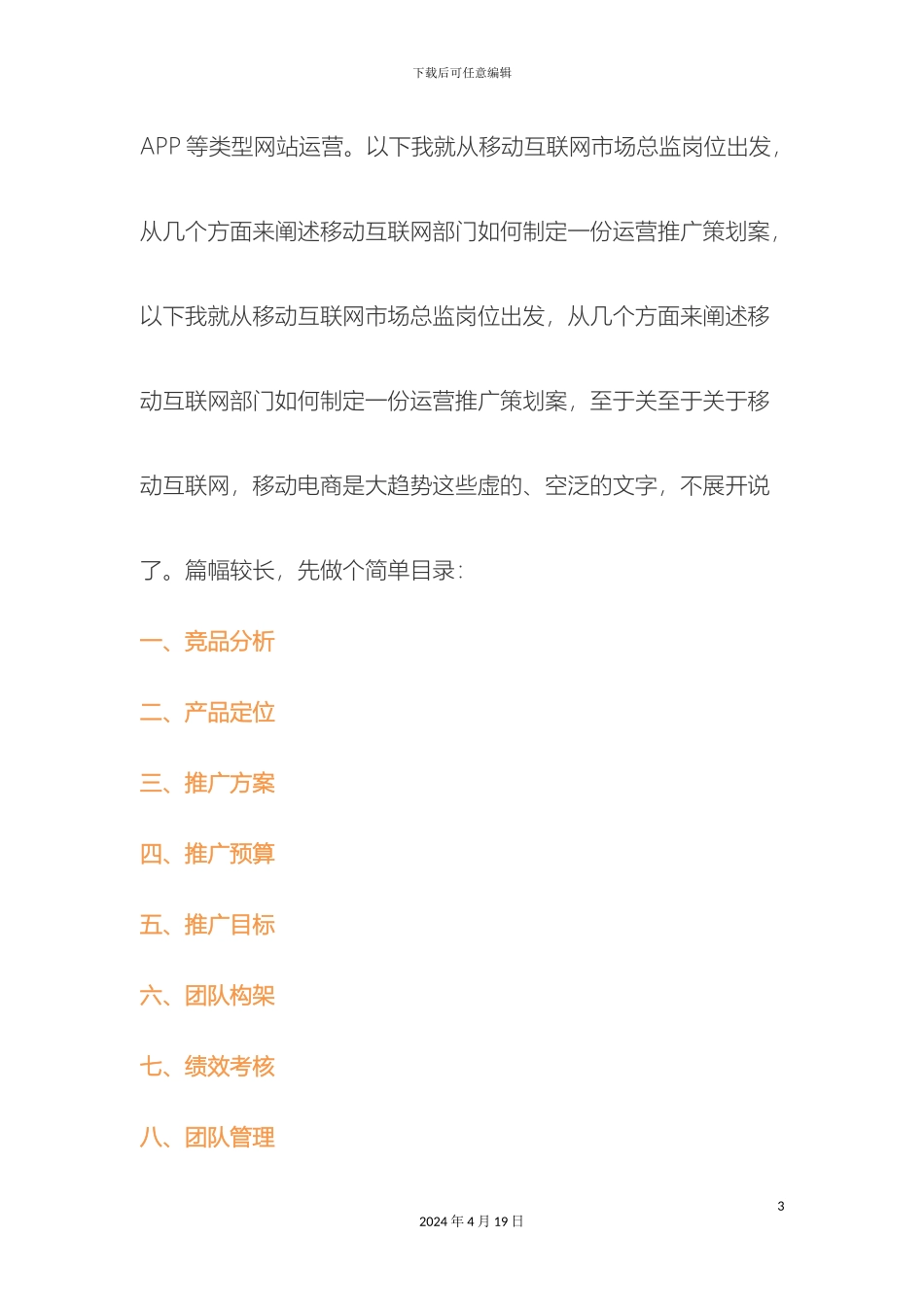 下载后可任意编辑

APP 等类型网站运营。以下我就从移动互联网市场总监岗位出发，从几个方面来阐述移动互联网部门如何制定一份运营推广策划案，以下我就从移动互联网市场总监岗位出发，从几个方面来阐述移动互联网部门如何制定一份运营推广策划案，至于关至于关于移动互联网，移动电商是大趋势这些虚的、空泛的文字，不展开说了。篇幅较长，先做个简单目录：

一、竞品分析

二、产品定位

三、推广方案

四、推广预算

五、推广目标

六、团队构架

七、绩效考核

八、团队管理

3

2024 年 4 月 19 日